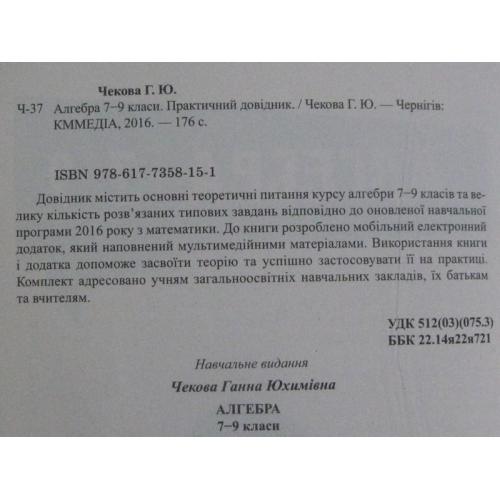 Чекова Г. Ю.

Ч-37 Алгебра 7–9 класи. Практичний довідник. / Чекова Г. Ю. — Чернігів: КММЕДІА, 2016. — 176 с.

ISBN 978-617-7358-15-1

Довідник містить основні теоретичні питання курсу алгебри 7–9 класів та велику кількість розв'язаних типових завдань відповідно до оновленої навчальної програми 2016 року з математики. До книги розроблено мобільний електронний додаток, який наповнений мультимедійними матеріалами. Використання книги і додатка допоможе засвоїти теорію та успішно застосовувати її на практиці. Комплект адресовано учням загальноосвітніх навчальних закладів, їх батькам та вчителям.

УДК 512(03)(075.3)
ББК 22.14я22я721

Навчальне видання

Чекова Ганна Юхимівна

АЛГЕБРА
7–9 класи